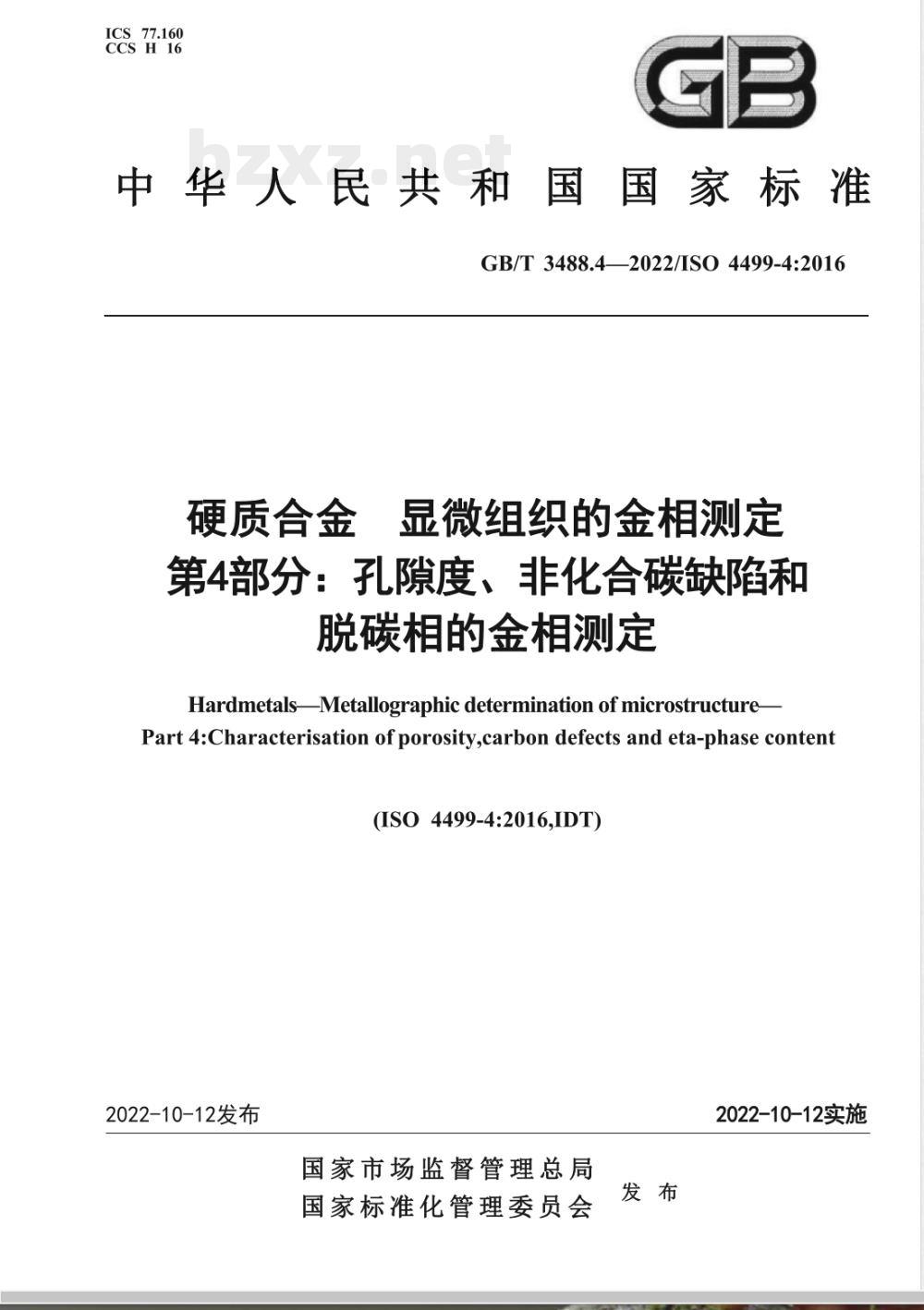 ICS 77.160
CCS H 16

GB

bzxz.net

中华人民共和国国家标准

GB/T 3488.4—2022/ISO 4499-4:2016

硬质合金　显微组织的金相测定
第4部分：孔隙度、非化合碳缺陷和脱碳相的金相测定

Hardmetals—Metallographic determination of microstructure—
Part 4:Characterisation of porosity,carbon defects and eta-phase content

(ISO 4499-4:2016,IDT)

2022-10-12发布

2022-10-12实施

国家市场监督管理总局
国家标准化管理委员会
发布